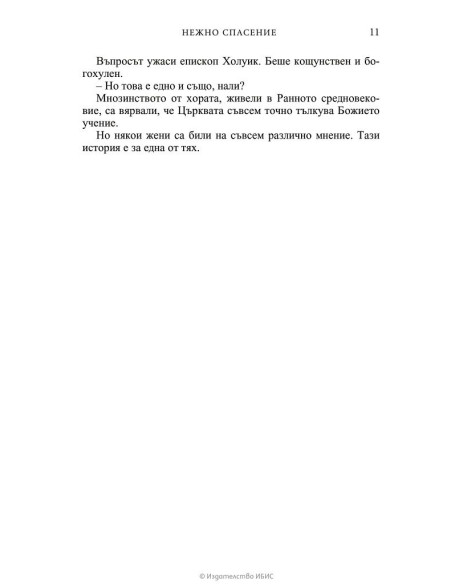 НЕЖНО СПАСЕНИЕ 11

Въпросът ужаси епископ Холуик. Беше кощунствен и богохулен.

– Но това е едно и също, нали?

Мнозинството от хората, живели в Ранното средновековие, са вярвали, че Църквата съвсем точно тълкува Божието учение.

Но някои жени са били на съвсем различно мнение. Тази история е за една от тях.

© Издателство ИБИС